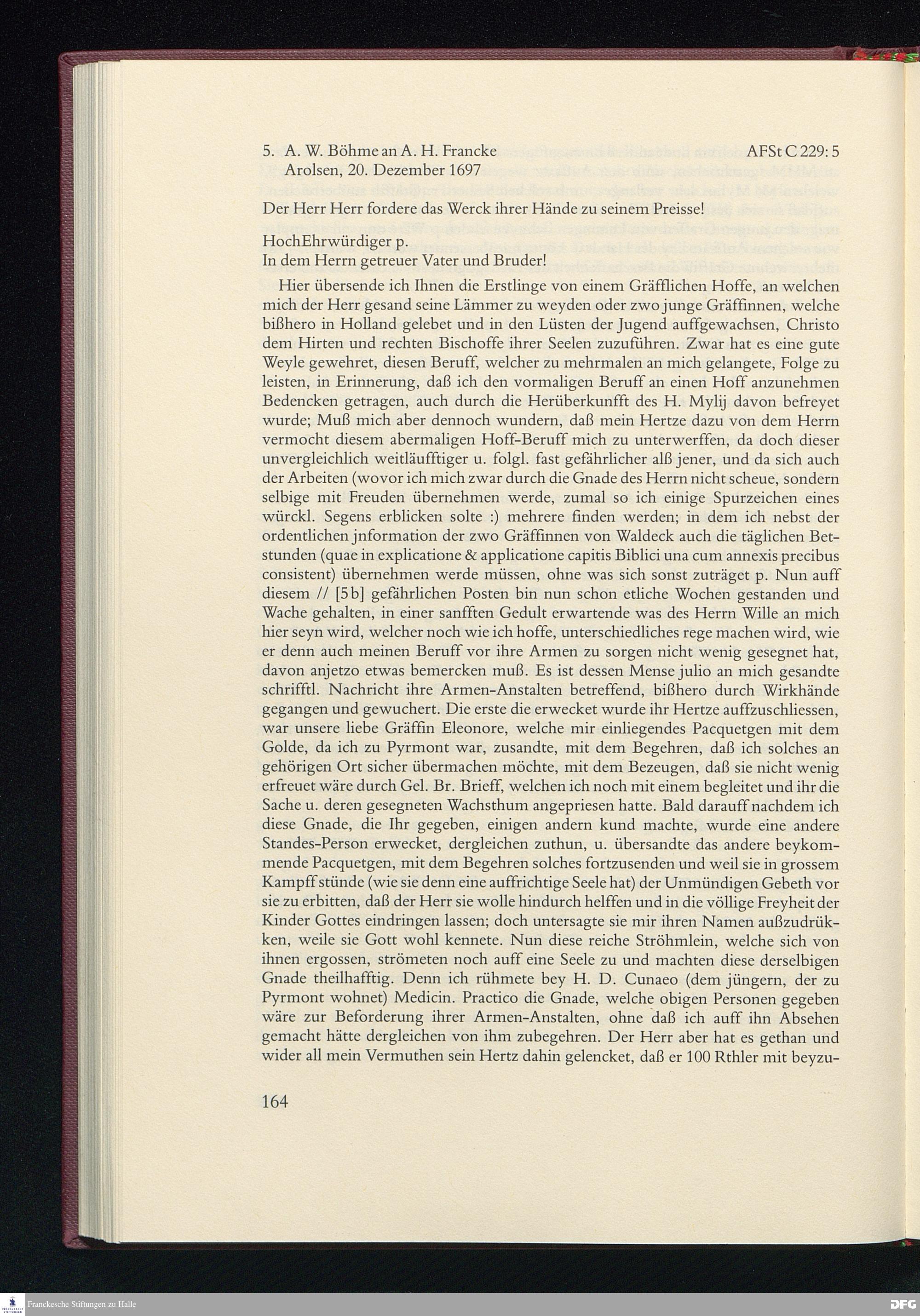 5. A. W. Böhme an A. H. Francke AFSt C 229: 5
Arolsen, 20. Dezember 1697

Der Herr Herr fordere das Werck ihrer Hände zu seinem Preisse!

HochEhrwürdiger p.
In dem Herrn getreuer Vater und Bruder!

Hier übersende ich Ihnen die Erstlinge von einem Gräfflichen Hoffe, an welchen mich der Herr gesand seine Lämmer zu weyden oder zwo junge Gräffinnen, welche bißhero in Holland gelebet und in den Lüsten der Jugend auffgewachsen, Christo dem Hirten und rechten Bischoffe ihrer Seelen zuzuführen. Zwar hat es eine gute Weyle gewehret, diesen Beruff, welcher zu mehrmalen an mich gelangete, Folge zu leisten, in Erinnerung, daß ich den vormaligen Beruff an einen Hoff anzunehmen Bedencken getragen, auch durch die Herüberkunfft des H. Mylij davon befreyet wurde; Muß mich aber dennoch wundern, daß mein Hertze dazu von dem Herrn vermocht diesem abermaligen Hoff-Beruff mich zu unterwerffen, da doch dieser unvergleichlich weitläufftiger u. folgl. fast gefährlicher alß jener, und da sich auch der Arbeiten (wovor ich mich zwar durch die Gnade des Herrn nicht scheue, sondern selbige mit Freuden übernehmen werde, zumal so ich einige Spurzeichen eines würckl. Segens erblicken solte :) mehrere finden werden; in dem ich nebst der ordentlichen jnformation der zwo Gräffinnen von Waldeck auch die täglichen Betstunden (quae in explicatione & applicatione capitis Biblici una cum annexis precibus consistent) übernehmen werde müssen, ohne was sich sonst zuträget p. Nun auff diesem // [5b] gefährlichen Posten bin nun schon etliche Wochen gestanden und Wache gehalten, in einer sanfften Gedult erwartende was des Herrn Wille an mich hier seyn wird, welcher noch wie ich hoffe, unterschiedliches rege machen wird, wie er denn auch meinen Beruff vor ihre Armen zu sorgen nicht wenig gesegnet hat, davon anjetzo etwas bemercken muß. Es ist dessen Mense julio an mich gesandte schrifftl. Nachricht ihre Armen-Anstalten betreffend, bißhero durch Wirkhände gegangen und gewuchert. Die erste die erwecket wurde ihr Hertze auffzuschliessen, war unsere liebe Gräffin Eleonore, welche mir einliegendes Pacquetgen mit dem Golde, da ich zu Pyrmont war, zusandte, mit dem Begehren, daß ich solches an gehörigen Ort sicher übermachen möchte, mit dem Bezeugen, daß sie nicht wenig erfreuet wäre durch Gel. Br. Brieff, welchen ich noch mit einem begleitet und ihr die Sache u. deren gesegneten Wachsthum angepriesen hatte. Bald darauff nachdem ich diese Gnade, die Ihr gegeben, einigen andern kund machte, wurde eine andere Standes-Person erwecket, dergleichen zuthun, u. übersandte das andere beykommende Pacquetgen, mit dem Begehren solches fortzusenden und weil sie in grossem Kampff stünde (wie sie denn eine auffrichtige Seele hat) der Unmündigen Gebeth vor sie zu erbitten, daß der Herr sie wolle hindurch helffen und in die völlige Freyheit der Kinder Gottes eindringen lassen; doch untersagte sie mir ihren Namen außzudrükken, weile sie Gott wohl kennete. Nun diese reiche Ströhmlein, welche sich von ihnen ergossen, strömeten noch auff eine Seele zu und machten diese derselbigen Gnade theilhafftig. Denn ich rühmete bey H. D. Cunaeo (dem jüngern, der zu Pyrmont wohnet) Medicin. Practico die Gnade, welche obigen Personen gegeben wäre zur Beforderung ihrer Armen-Anstalten, ohne daß ich auff ihn Absehen gemacht hätte dergleichen von ihm zubegehren. Der Herr aber hat es gethan und wider all mein Vermuthen sein Hertz dahin gelencket, daß er 100 Rthler mit beyzu-

164

Franckesche Stiftungen zu Halle DFG